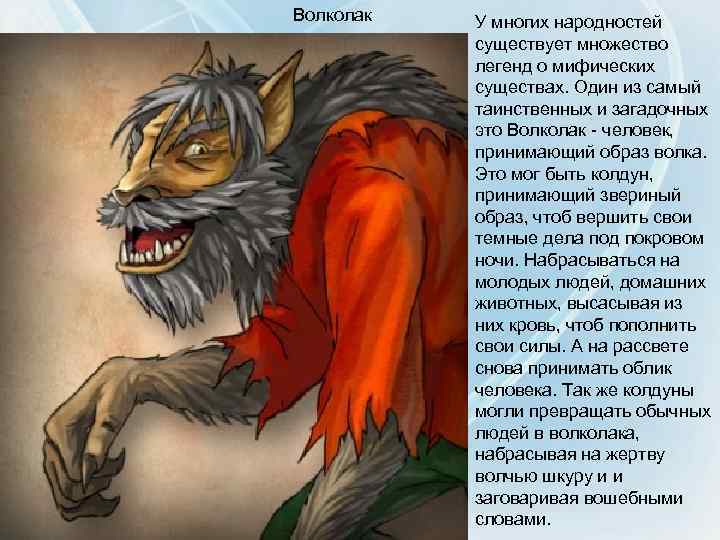 Волколак

У многих народностей существует множество легенд о мифических существах. Один из самый таинственных и загадочных это Волколак - человек, принимающий образ волка. Это мог быть колдун, принимающий звериный образ, чтоб вершить свои темные дела под покровом ночи. Набрасываться на молодых людей, домашних животных, высасывая из них кровь, чтоб пополнить свои силы. А на рассвете снова принимать облик человека. Так же колдуны могли превращать обычных людей в волколака, набрасывая на жертву волчью шкуру и и заговаривая вошебными словами.